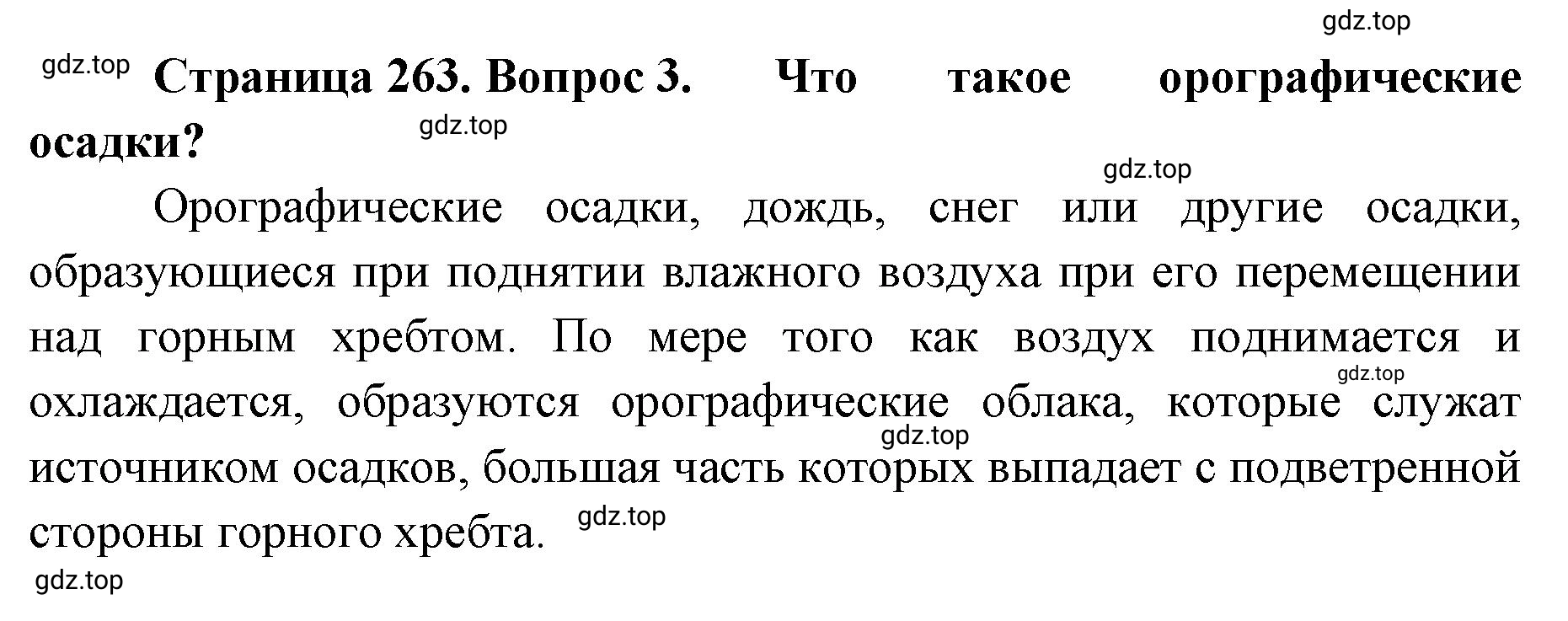 gdz.top

gdz.top **Страница 263. Вопрос 3. Что такое орографические осадки?** gdz.top

gdz.top

Орографические осадки, дождь, снег или другие осадки, образующиеся при поднятии влажного воздуха при его перемещении над горным хребтом. По мере того как воздух поднимается и охлаждается, образуются орографические облака, которые служат источником осадков, большая часть которых выпадает с подветренной стороны горного хребта.

gdz.top gdz.top gdz.top

gdz.top